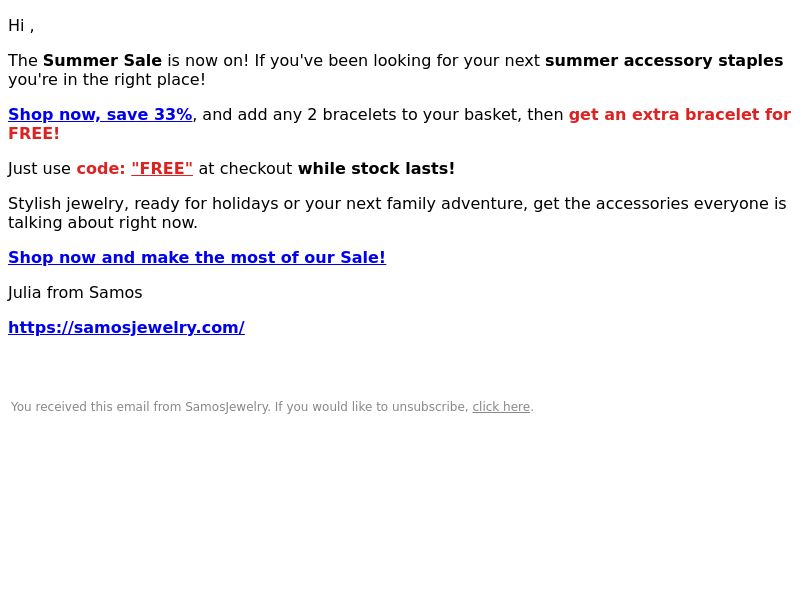 Hi ,

The Summer Sale is now on! If you've been looking for your next summer accessory staples you're in the right place!

Shop now, save 33%, and add any 2 bracelets to your basket, then get an extra bracelet for FREE!

Just use code: "FREE" at checkout while stock lasts!

Stylish jewelry, ready for holidays or your next family adventure, get the accessories everyone is talking about right now.

Shop now and make the most of our Sale!

Julia from Samos

https://samosjewelry.com/

You received this email from SamosJewelry. If you would like to unsubscribe, click here.